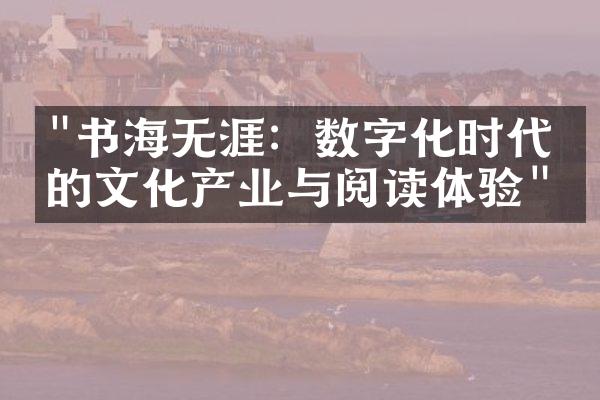 "书海无涯：数字化时代的文化产业与阅读体验"